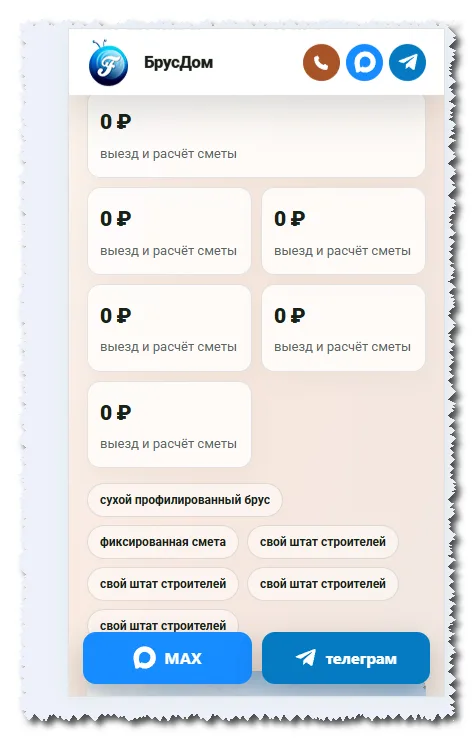 БрусДом

0 ₽
выезд и расчёт сметы

0 ₽
выезд и расчёт сметы

0 ₽
выезд и расчёт сметы

0 ₽
выезд и расчёт сметы

0 ₽
выезд и расчёт сметы

0 ₽
выезд и расчёт сметы

сухой профилированный брус

фиксированная смета

свой штат строителей

свой штат строителей

свой штат строителей

свой штат строителей

MAX

телеграм